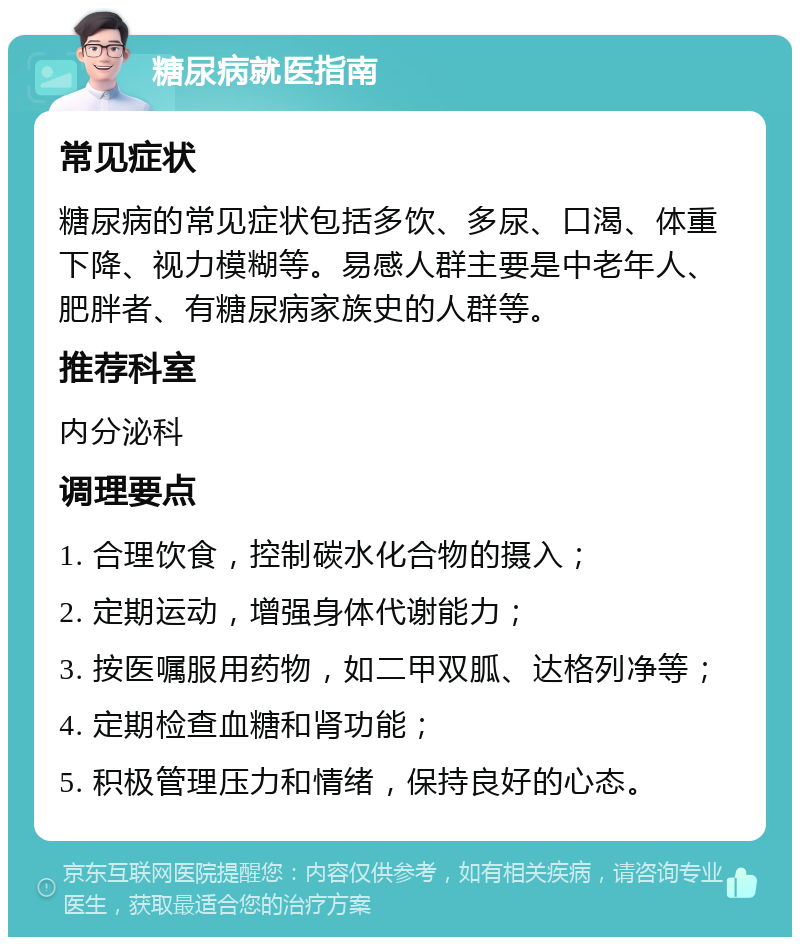 糖尿病就医指南

常见症状

糖尿病的常见症状包括多饮、多尿、口渴、体重下降、视力模糊等。易感人群主要是中老年人、肥胖者、有糖尿病家族史的人群等。

推荐科室

内分泌科

调理要点

1. 合理饮食，控制碳水化合物的摄入；

2. 定期运动，增强身体代谢能力；

3. 按医嘱服用药物，如二甲双胍、达格列净等；

4. 定期检查血糖和肾功能；

5. 积极管理压力和情绪，保持良好的心态。

京东互联网医院提醒您：内容仅供参考，如有相关疾病，请咨询专业医生，获取最适合您的治疗方案